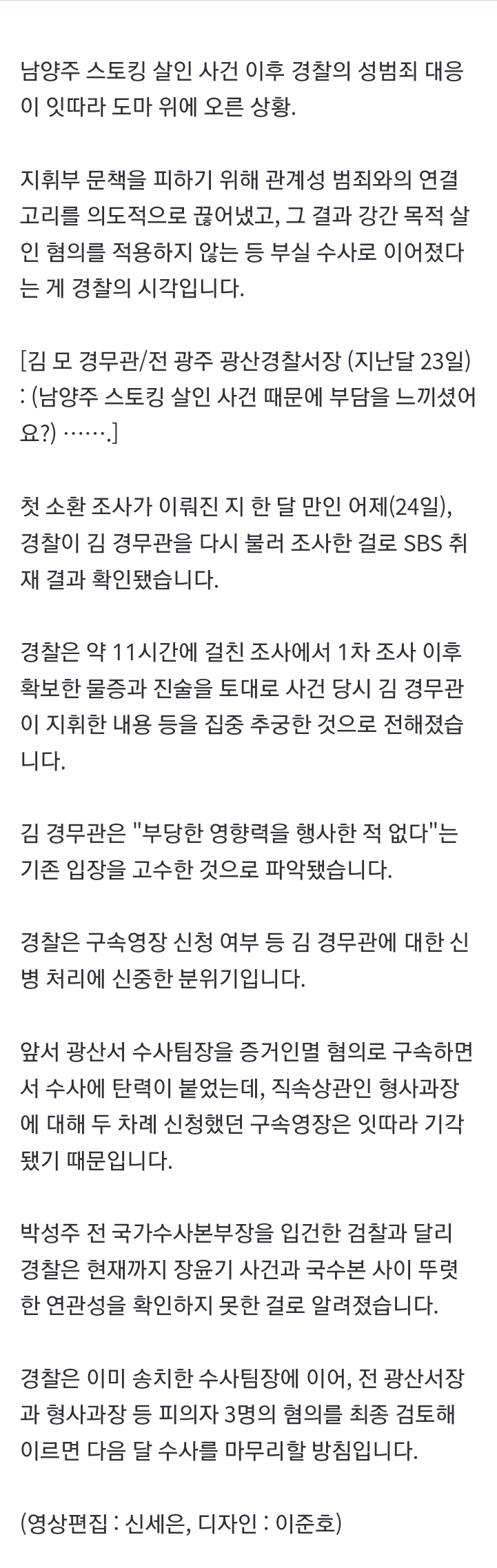 남양주 스토킹 살인 사건 이후 경찰의 성범죄 대응이 잇따라 도마 위에 오른 상황.

지휘부 문책을 피하기 위해 관계성 범죄와의 연결고리를 의도적으로 끊어냈고, 그 결과 강간 목적 살인 혐의를 적용하지 않는 등 부실 수사로 이어졌다는 게 경찰의 시각입니다.

[김 모 경무관/전 광주 광산경찰서장 (지난달 23일) : (남양주 스토킹 살인 사건 때문에 부담을 느끼셨어요?) …….]

첫 소환 조사가 이뤄진 지 한 달 만인 어제(24일), 경찰이 김 경무관을 다시 불러 조사한 걸로 SBS 취재 결과 확인됐습니다.

경찰은 약 11시간에 걸친 조사에서 1차 조사 이후 확보한 물증과 진술을 토대로 사건 당시 김 경무관이 지휘한 내용 등을 집중 추궁한 것으로 전해졌습니다.

김 경무관은 "부당한 영향력을 행사한 적 없다"는 기존 입장을 고수한 것으로 파악됐습니다.

경찰은 구속영장 신청 여부 등 김 경무관에 대한 신병 처리에 신중한 분위기입니다.

앞서 광산서 수사팀장을 증거인멸 혐의로 구속하면서 수사에 탄력이 붙었는데, 직속상관인 형사과장에 대해 두 차례 신청했던 구속영장은 잇따라 기각됐기 때문입니다.

박성주 전 국가수사본부장을 입건한 검찰과 달리 경찰은 현재까지 장윤기 사건과 국수본 사이 뚜렷한 연관성을 확인하지 못한 걸로 알려졌습니다.

경찰은 이미 송치한 수사팀장에 이어, 전 광산서장과 형사과장 등 피의자 3명의 혐의를 최종 검토해 이르면 다음 달 수사를 마무리할 방침입니다.

(영상편집 : 신세은, 디자인 : 이준호)